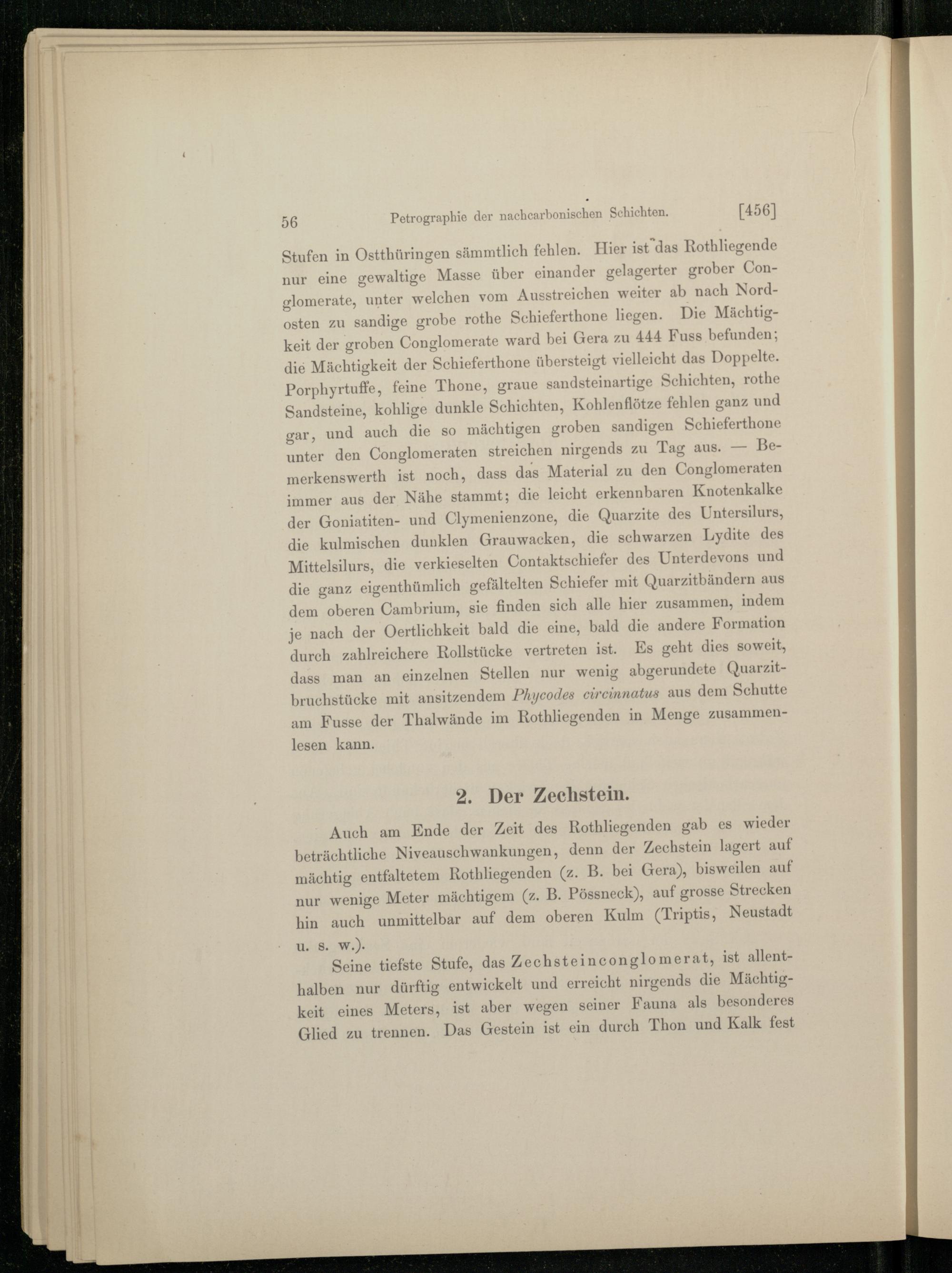 56 Petrographie der nachcarbonischen Schichten. [456]

Stufen in Ostthüringen sämmtlich fehlen. Hier ist das Rothliegende nur eine gewaltige Masse über einander gelagerter grober Conglomerate, unter welchen vom Ausstreichen weiter ab nach Nordosten zu sandige grobe rothe Schieferthone liegen. Die Mächtigkeit der groben Conglomerate ward bei Gera zu 444 Fuss befunden; die Mächtigkeit der Schieferthone übersteigt vielleicht das Doppelte. Porphyrtuffe, feine Thone, graue sandsteinartige Schichten, rothe Sandsteine, kohlige dunkle Schichten, Kohlenflötze fehlen ganz und gar, und auch die so mächtigen groben sandigen Schieferthone unter den Conglomeraten streichen nirgends zu Tag aus. — Bemerkenswerth ist noch, dass das Material zu den Conglomeraten immer aus der Nähe stammt; die leicht erkennbaren Knotenkalke der Goniatiten- und Clymenienzone, die Quarzite des Untersilurs, die kulmischen dunklen Grauwacken, die schwarzen Lydite des Mittelsilurs, die verkieselten Contaktschiefer des Unterdevons und die ganz eigenthümlich gefältelten Schiefer mit Quarzitbändern aus dem oberen Cambrium, sie finden sich alle hier zusammen, indem je nach der Oertlichkeit bald die eine, bald die andere Formation durch zahlreichere Rollstücke vertreten ist. Es geht dies soweit, dass man an einzelnen Stellen nur wenig abgerundete Quarzitbruchstücke mit ansitzendem Phycodes circinnatus aus dem Schutte am Fusse der Thalwände im Rothliegenden in Menge zusammenlesen kann.

2. Der Zechstein.

Auch am Ende der Zeit des Rothliegenden gab es wieder beträchtliche Niveauschwankungen, denn der Zechstein lagert auf mächtig entfaltetem Rothliegenden (z. B. bei Gera), bisweilen auf nur wenige Meter mächtigem (z. B. Pössneck), auf grosse Strecken hin auch unmittelbar auf dem oberen Kulm (Triptis, Neustadt u. s. w.).

Seine tiefste Stufe, das Zechsteinconglomerat, ist allenthalben nur dürftig entwickelt und erreicht nirgends die Mächtigkeit eines Meters, ist aber wegen seiner Fauna als besonderes Glied zu trennen. Das Gestein ist ein durch Thon und Kalk fest